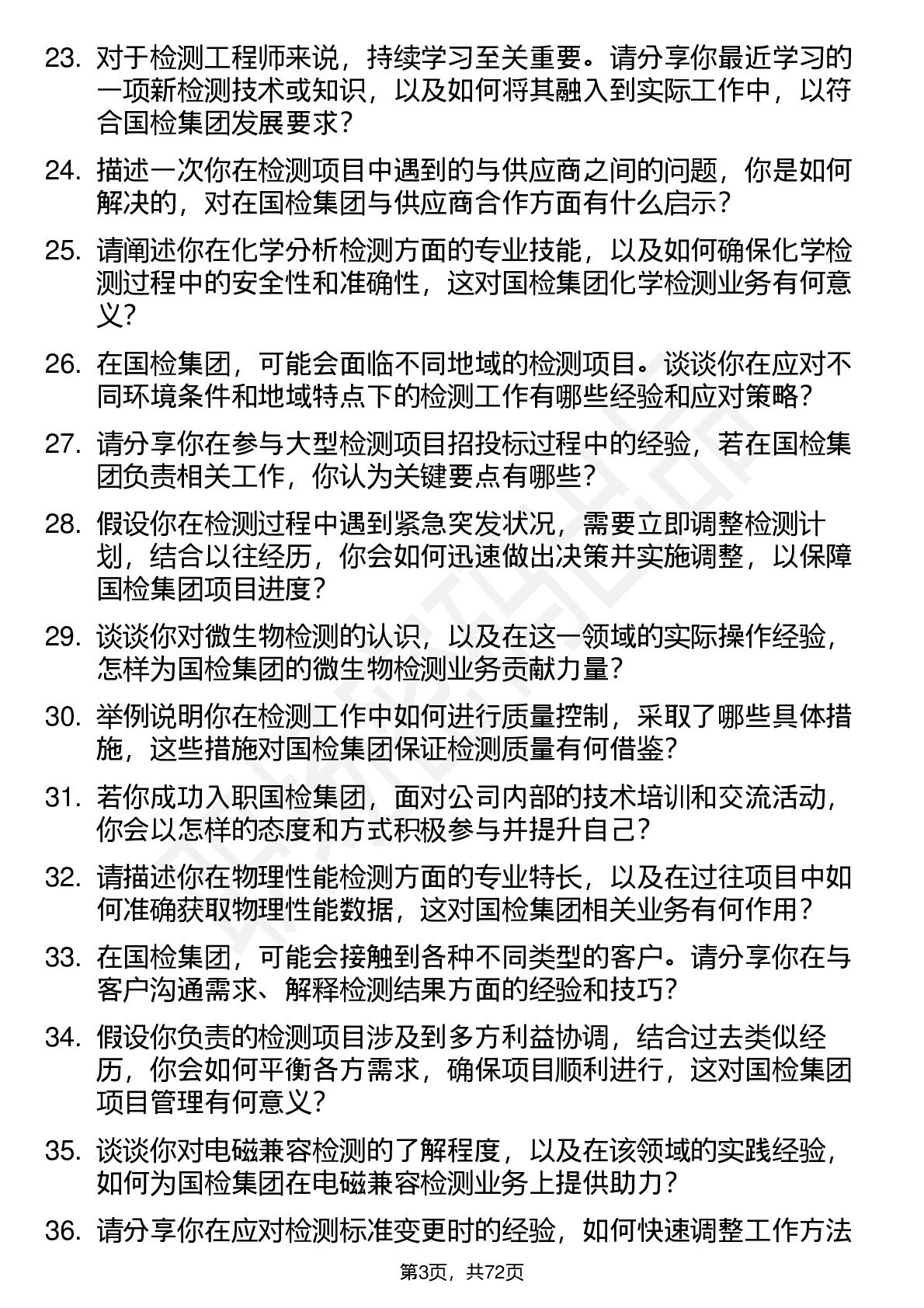 23. 对于检测工程师来说，持续学习至关重要。请分享你最近学习的一项新检测技术或知识，以及如何将其融入到实际工作中，以符合国检集团发展要求？

24. 描述一次你在检测项目中遇到的与供应商之间的问题，你是如何解决的，对在国检集团与供应商合作方面有什么启示？

25. 请阐述你在化学分析检测方面的专业技能，以及如何确保化学检测过程中的安全性和准确性，这对国检集团化学检测业务有何意义？

26. 在国检集团，可能会面临不同地域的检测项目。谈谈你在应对不同环境条件和地域特点下的检测工作有哪些经验和应对策略？

27. 请分享你在参与大型检测项目招投标过程中的经验，若在国检集团负责相关工作，你认为关键要点有哪些？

28. 假设你在检测过程中遇到紧急突发状况，需要立即调整检测计划，结合以往经历，你会如何迅速做出决策并实施调整，以保障国检集团项目进度？

29. 谈谈你对微生物检测的认识，以及在这一领域的实际操作经验，怎样为国检集团的微生物检测业务贡献力量？

30. 举例说明你在检测工作中如何进行质量控制，采取了哪些具体措施，这些措施对国检集团保证检测质量有何借鉴？

31. 若你成功入职国检集团，面对公司内部的技术培训和交流活动，你会以怎样的态度和方式积极参与并提升自己？

32. 请描述你在物理性能检测方面的专业特长，以及在过往项目中如何准确获取物理性能数据，这对国检集团相关业务有何作用？

33. 在国检集团，可能会接触到各种不同类型的客户。请分享你在与客户沟通需求、解释检测结果方面的经验和技巧？

34. 假设你负责的检测项目涉及到多方利益协调，结合过去类似经历，你会如何平衡各方需求，确保项目顺利进行，这对国检集团项目管理有何意义？

35. 谈谈你对电磁兼容检测的了解程度，以及在该领域的实践经验，如何为国检集团在电磁兼容检测业务上提供助力？

36. 请分享你在应对检测标准变更时的经验，如何快速调整工作方法

第3页，共72页